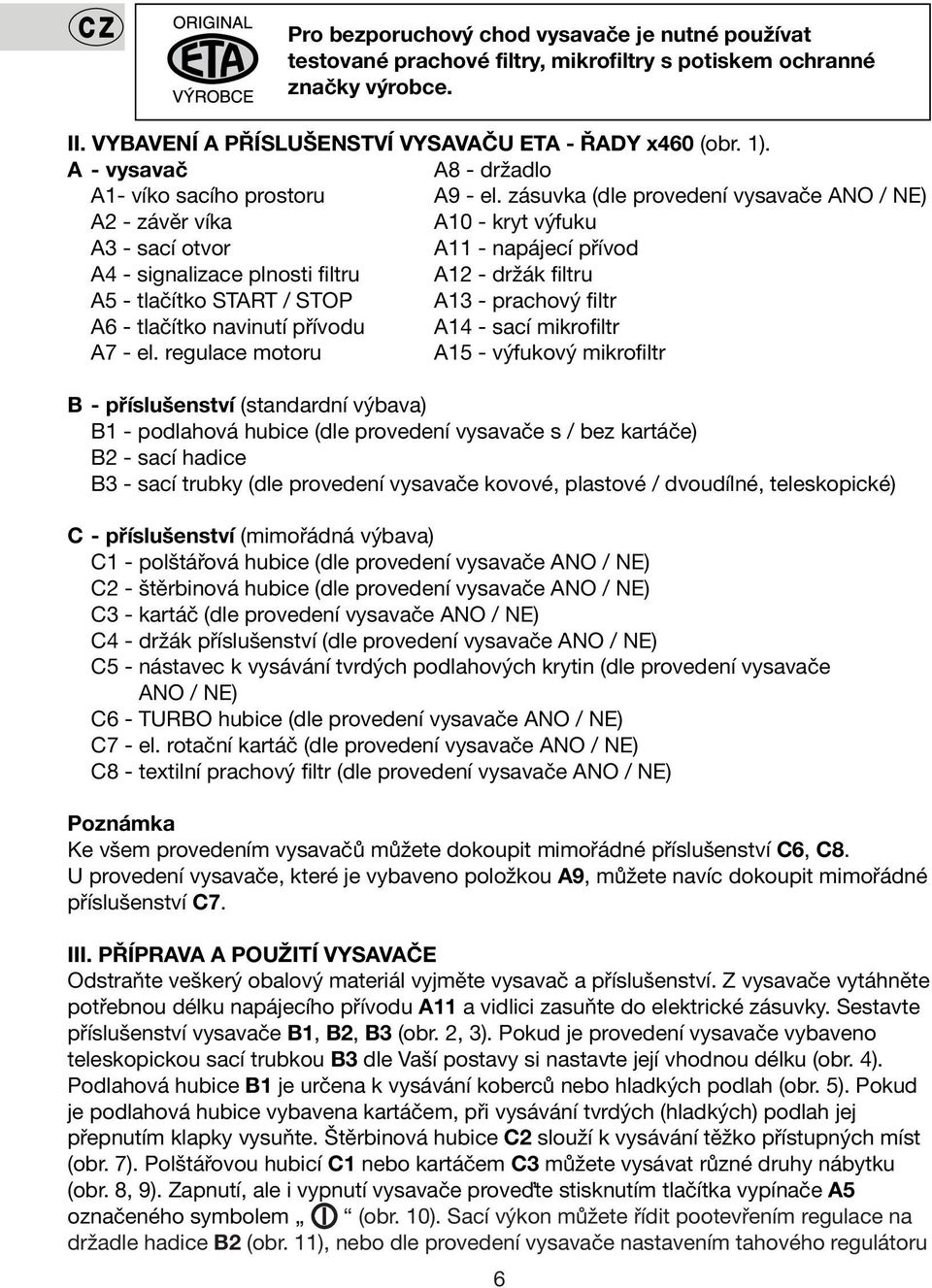 CZ

ORIGINAL
ETA
VÝROBCE

Pro bezporuchový chod vysavače je nutné používat testované prachové filtry, mikrofiltry s potiskem ochranné značky výrobce.

II. VYBAVENÍ A PŘÍSLUŠENSTVÍ VYSAVAČU ETA - ŘADY x460 (obr. 1).

A - vysavač
A1- víko sacího prostoru
A2 - závěr víka
A3 - sací otvor
A4 - signalizace plnosti filtru
A5 - tlačítko START / STOP
A6 - tlačítko navinutí přívodu
A7 - el. regulace motoru

A8 - držadlo
A9 - el. zásuvka (dle provedení vysavače ANO / NE)
A10 - kryt výfuku
A11 - napájecí přívod
A12 - držák filtru
A13 - prachový filtr
A14 - sací mikrofiltr
A15 - výfukový mikrofiltr

B - příslušenství (standardní výbava)
B1 - podlahová hubice (dle provedení vysavače s / bez kartáče)
B2 - sací hadice
B3 - sací trubky (dle provedení vysavače kovové, plastové / dvoudílné, teleskopické)

C - příslušenství (mimořádná výbava)
C1 - polštářová hubice (dle provedení vysavače ANO / NE)
C2 - štěrbinová hubice (dle provedení vysavače ANO / NE)
C3 - kartáč (dle provedení vysavače ANO / NE)
C4 - držák příslušenství (dle provedení vysavače ANO / NE)
C5 - nástavec k vysávání tvrdých podlahových krytin (dle provedení vysavače ANO / NE)
C6 - TURBO hubice (dle provedení vysavače ANO / NE)
C7 - el. rotační kartáč (dle provedení vysavače ANO / NE)
C8 - textilní prachový filtr (dle provedení vysavače ANO / NE)

Poznámka
Ke všem provedením vysavačů můžete dokoupit mimořádné příslušenství C6, C8.
U provedení vysavače, které je vybaveno položkou A9, můžete navíc dokoupit mimořádné příslušenství C7.

III. PŘÍPRAVA A POUŽITÍ VYSAVAČE
Odstraňte veškerý obalový materiál vyjměte vysavač a příslušenství. Z vysavače vytáhněte potřebnou délku napájecího přívodu A11 a vidlici zasuňte do elektrické zásuvky. Sestavte příslušenství vysavače B1, B2, B3 (obr. 2, 3). Pokud je provedení vysavače vybaveno teleskopickou sací trubkou B3 dle Vaší postavy si nastavte její vhodnou délku (obr. 4). Podlahová hubice B1 je určena k vysávání koberců nebo hladkých podlah (obr. 5). Pokud je podlahová hubice vybavena kartáčem, při vysávání tvrdých (hladkých) podlah jej přepnutím klapky vysuňte. Štěrbinová hubice C2 slouží k vysávání těžko přístupných míst (obr. 7). Polštářovou hubicí C1 nebo kartáčem C3 můžete vysávat různé druhy nábytku (obr. 8, 9). Zapnutí, ale i vypnutí vysavače proveďte stisknutím tlačítka vypínače A5 označeného symbolem „ “ (obr. 10). Sací výkon můžete řídit pootevřením regulace na držadle hadice B2 (obr. 11), nebo dle provedení vysavače nastavením tahového regulátoru

6